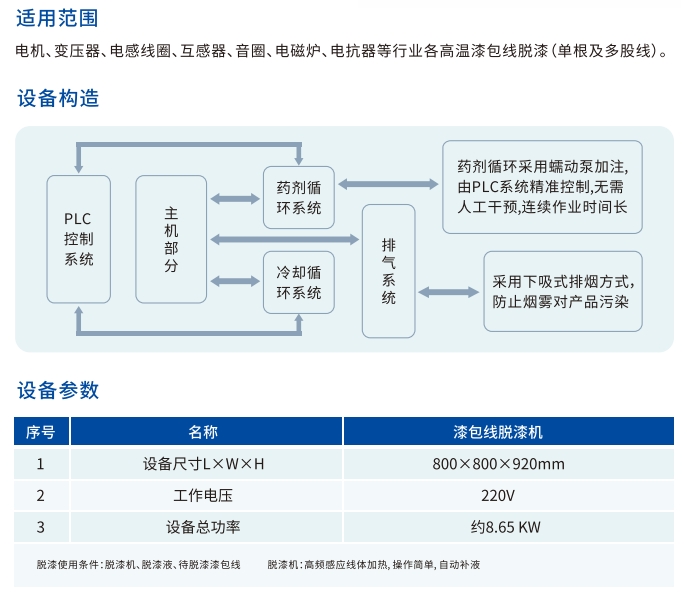 适用范围

电机、变压器、电感线圈、互感器、音圈、电磁炉、电抗器等行业各高温漆包线脱漆（单根及多股线）。

设备构造

PLC控制系统

主机部分

药剂循环系统

冷却循环系统

排气系统

药剂循环采用蠕动泵加注，由PLC系统精准控制，无需人工干预，连续作业时间长

采用下吸式排烟方式，防止烟雾对产品污染

设备参数

| 序号 | 名称 | 漆包线脱漆机 |
|---|---|---|
| 1 | 设备尺寸L×W×H | 800×800×920mm |
| 2 | 工作电压 | 220V |
| 3 | 设备总功率 | 约8.65 KW |

脱漆使用条件：脱漆机、脱漆液、待脱漆漆包线　　脱漆机：高频感应线体加热，操作简单，自动补液